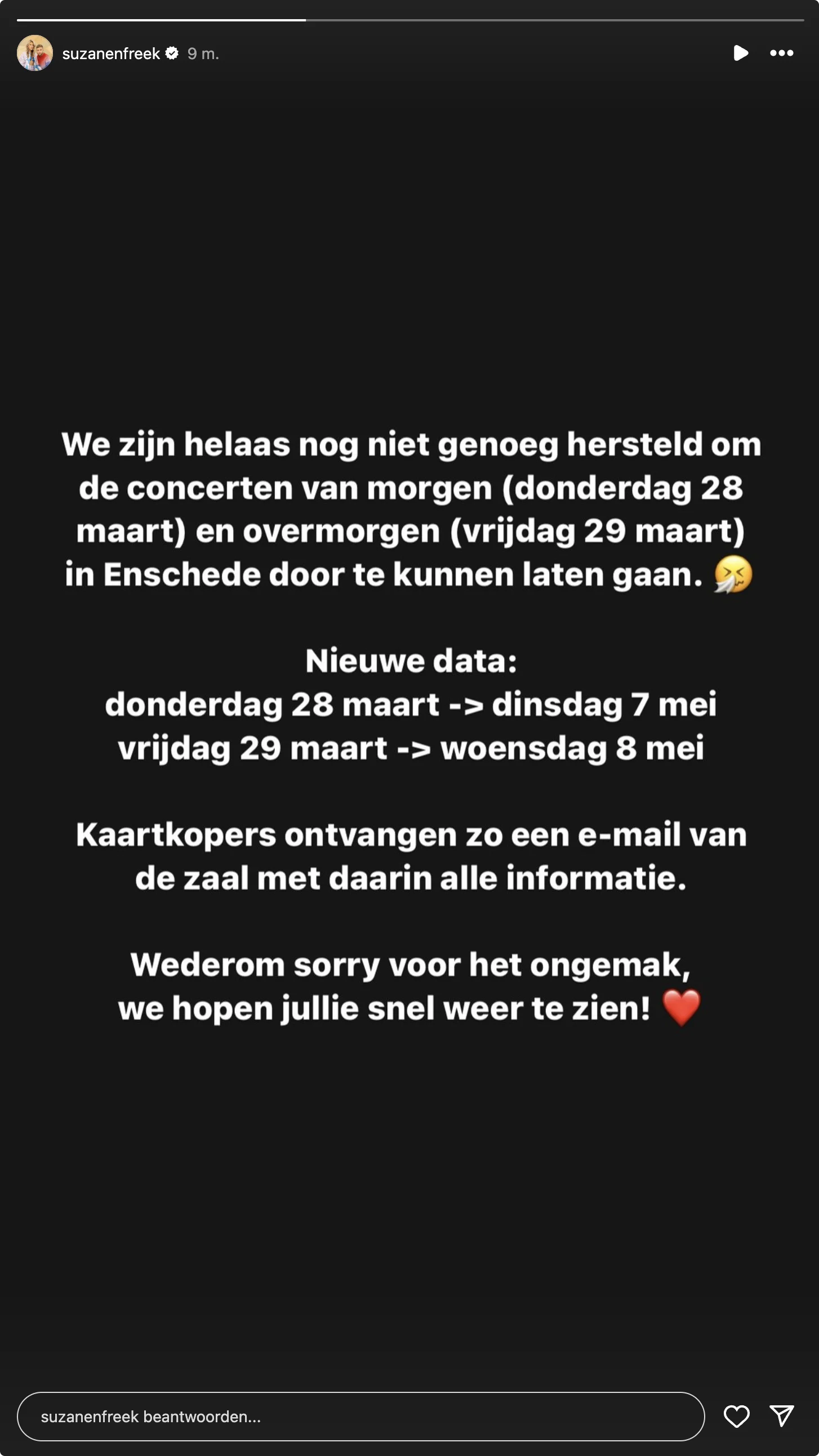 suzanenfreek 9 m.

We zijn helaas nog niet genoeg hersteld om de concerten van morgen (donderdag 28 maart) en overmorgen (vrijdag 29 maart) in Enschede door te kunnen laten gaan. 🤧

Nieuwe data:
donderdag 28 maart -> dinsdag 7 mei
vrijdag 29 maart -> woensdag 8 mei

Kaartkopers ontvangen zo een e-mail van de zaal met daarin alle informatie.

Wederom sorry voor het ongemak, we hopen jullie snel weer te zien! ❤️

suzanenfreek beantwoorden...